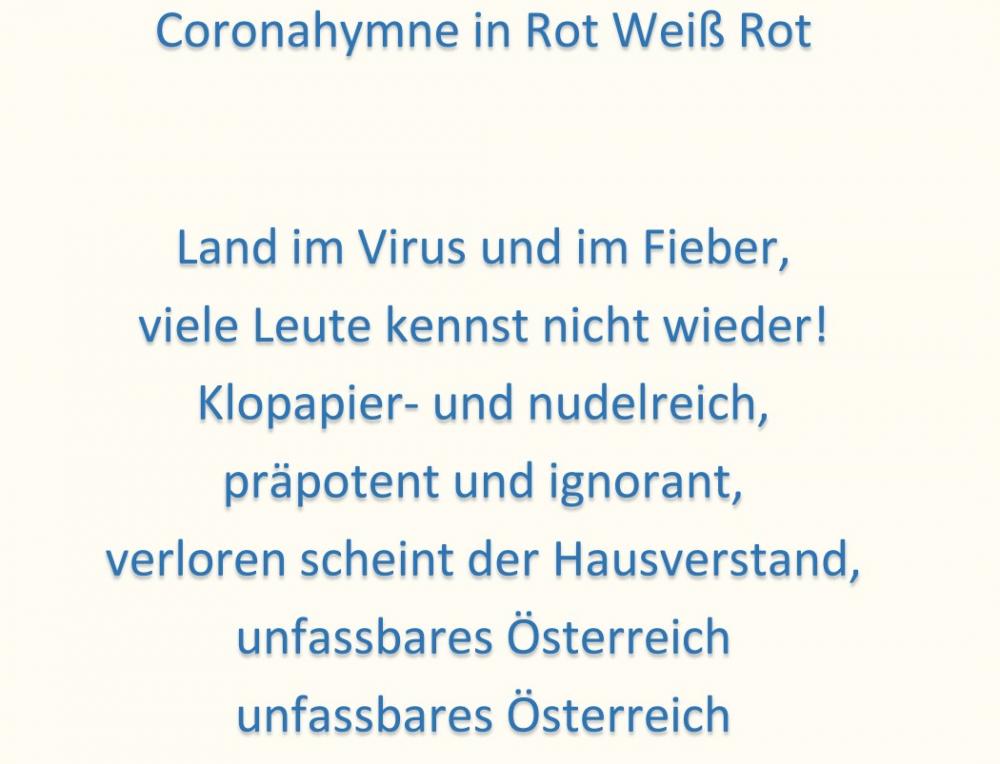 Coronahymne in Rot Weiß Rot

Land im Virus und im Fieber,
viele Leute kennst nicht wieder!
Klopapier- und nudelreich,
präpotent und ignorant,
verloren scheint der Hausverstand,
unfassbares Österreich
unfassbares Österreich